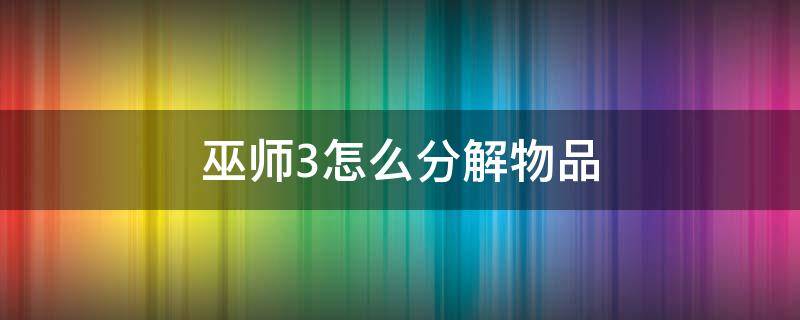 巫师3怎么分解物品